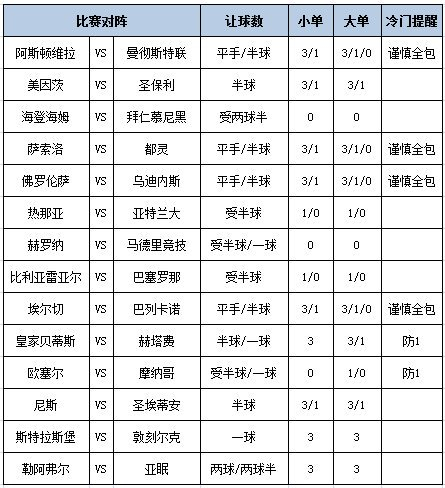 | 比赛对阵 | | | 让球数 | 小单 | 大单 | 冷门提醒 |
|---|---|---|---|---|---|---|
| 阿斯顿维拉 | VS | 曼彻斯特联 | 平手/半球 | 3/1 | 3/1/0 | 谨慎全包 |
| 美因茨 | VS | 圣保利 | 半球 | 3/1 | 3/1 | |
| 海登海姆 | VS | 拜仁慕尼黑 | 受两球半 | 0 | 0 | |
| 萨索洛 | VS | 都灵 | 平手/半球 | 3/1 | 3/1/0 | 谨慎全包 |
| 佛罗伦萨 | VS | 乌迪内斯 | 平手/半球 | 3/1 | 3/1/0 | 谨慎全包 |
| 热那亚 | VS | 亚特兰大 | 受半球 | 1/0 | 1/0 | |
| 赫罗纳 | VS | 马德里竞技 | 受半球/一球 | 0 | 0 | |
| 比利亚雷亚尔 | VS | 巴塞罗那 | 受半球 | 1/0 | 1/0 | |
| 埃尔切 | VS | 巴列卡诺 | 平手/半球 | 3/1 | 3/1/0 | 谨慎全包 |
| 皇家贝蒂斯 | VS | 赫塔费 | 半球/一球 | 3 | 3/1 | 防1 |
| 欧塞尔 | VS | 摩纳哥 | 受半球/一球 | 0 | 1/0 | 防1 |
| 尼斯 | VS | 圣埃蒂安 | 半球 | 3/1 | 3/1 | |
| 斯特拉斯堡 | VS | 敦刻尔克 | 一球 | 3 | 3 | |
| 勒阿弗尔 | VS | 亚眠 | 两球/两球半 | 3 | 3 | |